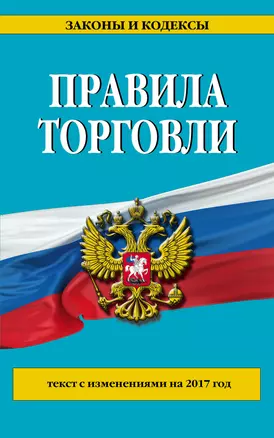 ЗАКОНЫ И КОДЕКСЫ

ПРАВИЛА ТОРГОВЛИ

текст с изменениями на 2017 год